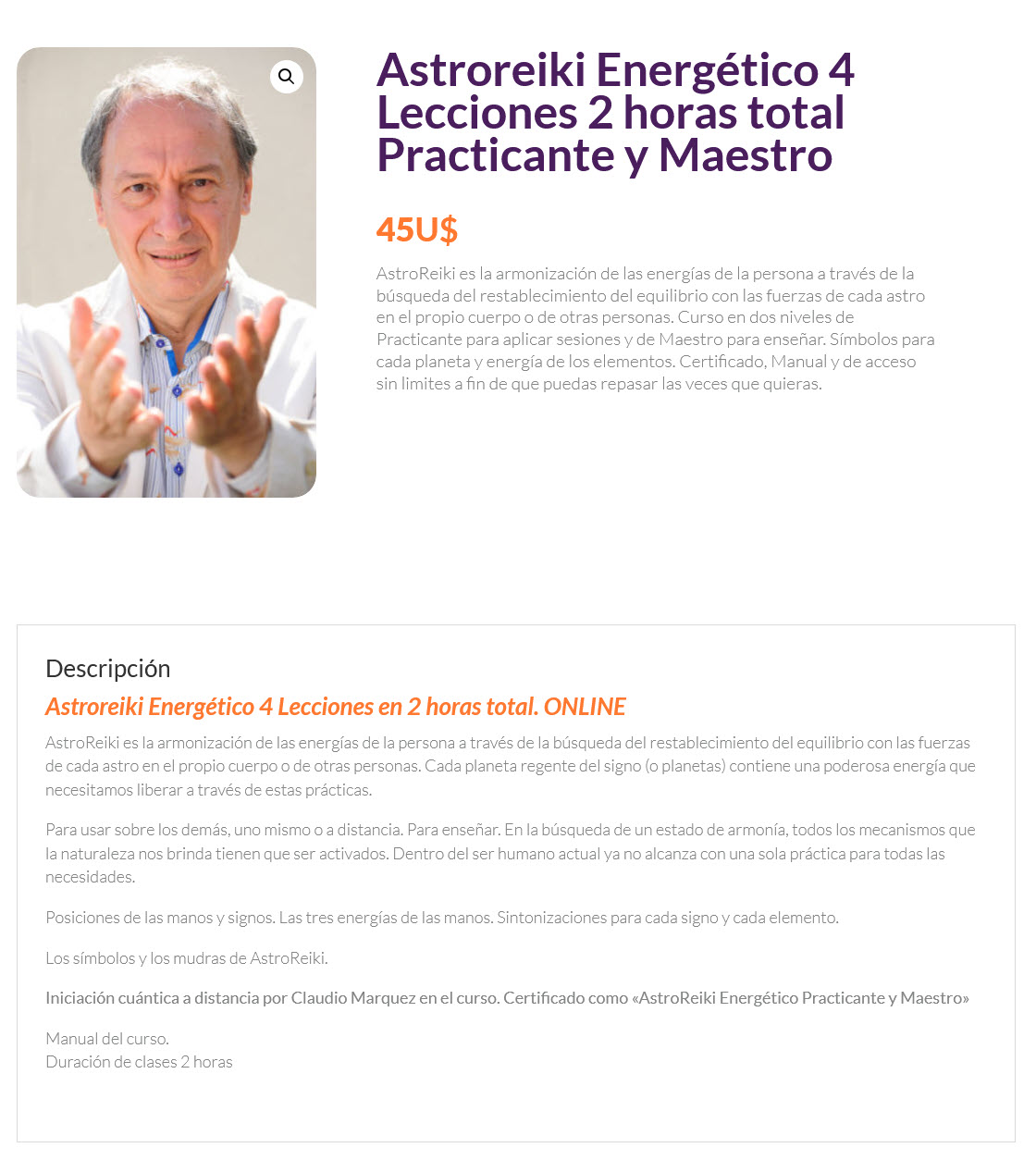 Astroreiki Energético 4 Lecciones 2 horas total Practicante y Maestro

45U$

AstroReiki es la armonización de las energías de la persona a través de la búsqueda del restablecimiento del equilibrio con las fuerzas de cada astro en el propio cuerpo o de otras personas. Curso en dos niveles de Practicante para aplicar sesiones y de Maestro para enseñar. Símbolos para cada planeta y energía de los elementos. Certificado, Manual y de acceso sin limites a fin de que puedas repasar las veces que quieras.

Descripción

Astroreiki Energético 4 Lecciones en 2 horas total. ONLINE

AstroReiki es la armonización de las energías de la persona a través de la búsqueda del restablecimiento del equilibrio con las fuerzas de cada astro en el propio cuerpo o de otras personas. Cada planeta regente del signo (o planetas) contiene una poderosa energía que necesitamos liberar a través de estas prácticas.

Para usar sobre los demás, uno mismo o a distancia. Para enseñar. En la búsqueda de un estado de armonía, todos los mecanismos que la naturaleza nos brinda tienen que ser activados. Dentro del ser humano actual ya no alcanza con una sola práctica para todas las necesidades.

Posiciones de las manos y signos. Las tres energías de las manos. Sintonizaciones para cada signo y cada elemento.

Los símbolos y los mudras de AstroReiki.

Iniciación cuántica a distancia por Claudio Marquez en el curso. Certificado como «AstroReiki Energético Practicante y Maestro»

Manual del curso.
Duración de clases 2 horas